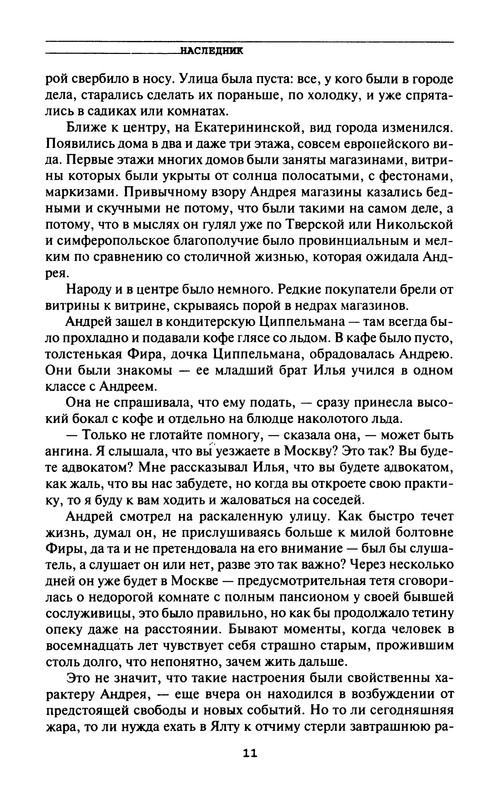 НАСЛЕДНИК

рой свербило в носу. Улица была пуста: все, у кого были в городе дела, старались сделать их пораньше, по холодку, и уже спрятались в садиках или комнатах.

Ближе к центру, на Екатерининской, вид города изменился. Появились дома в два и даже три этажа, совсем европейского вида. Первые этажи многих домов были заняты магазинами, витрины которых были укрыты от солнца полосатыми, с фестонами, маркизами. Привычному взору Андрея магазины казались бедными и скучными не потому, что были такими на самом деле, а потому, что в мыслях он гулял уже по Тверской или Никольской и симферопольское благополучие было провинциальным и мелким по сравнению со столичной жизнью, которая ожидала Андрея.

Народу и в центре было немного. Редкие покупатели брели от витрины к витрине, скрываясь порой в недрах магазинов.

Андрей зашел в кондитерскую Циппельмана — там всегда было прохладно и подавали кофе глясе со льдом. В кафе было пусто, толстенькая Фира, дочка Циппельмана, обрадовалась Андрею. Они были знакомы — ее младший брат Илья учился в одном классе с Андреем.

Она не спрашивала, что ему подать, — сразу принесла высокий бокал с кофе и отдельно на блюдце наколотого льда.

— Только не глотайте помногу, — сказала она, — может быть ангина. Я слышала, что вы уезжаете в Москву? Это так? Вы будете адвокатом? Мне рассказывал Илья, что вы будете адвокатом, как жаль, что вы нас забудете, но когда вы откроете свою практику, то я буду к вам ходить и жаловаться на соседей.

Андрей смотрел на раскаленную улицу. Как быстро течет жизнь, думал он, не прислушиваясь больше к милой болтовне Фиры, да та и не претендовала на его внимание — был бы слушатель, а слушает он или нет, разве это так важно? Через несколько дней он уже будет в Москве — предусмотрительная тетя сговорилась о недорогой комнате с полным пансионом у своей бывшей сослуживицы, это было правильно, но как бы продолжало тетину опеку даже на расстоянии. Бывают моменты, когда человек в восемнадцать лет чувствует себя страшно старым, прожившим столь долго, что непонятно, зачем жить дальше.

Это не значит, что такие настроения были свойственны характеру Андрея, — еще вчера он находился в возбуждении от предстоящей свободы и новых событий. Но то ли сегодняшняя жара, то ли нужда ехать в Ялту к отчиму стерли завтрашнюю ра-

11